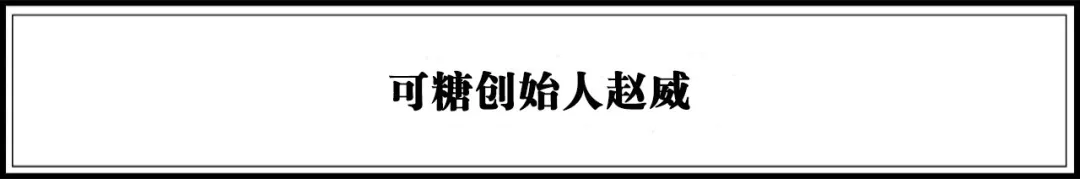 可糖创始人赵威